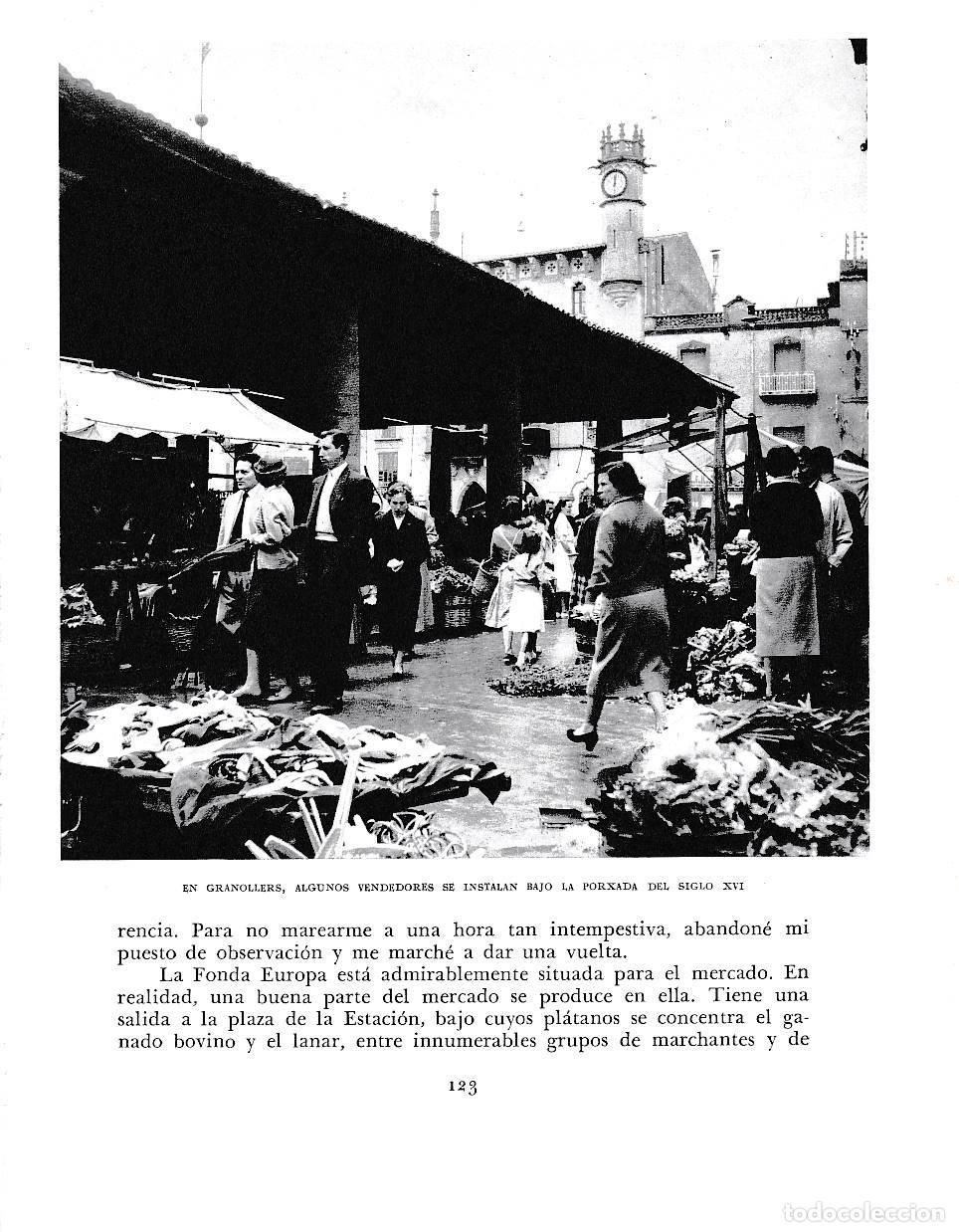 EN GRANOLLERS, ALGUNOS VENDEDORES SE INSTALAN BAJO LA PORXADA DEL SIGLO XVI

rencia. Para no marearme a una hora tan intempestiva, abandoné mi puesto de observación y me marché a dar una vuelta.

La Fonda Europa está admirablemente situada para el mercado. En realidad, una buena parte del mercado se produce en ella. Tiene una salida a la plaza de la Estación, bajo cuyos plátanos se concentra el ganado bovino y el lanar, entre innumerables grupos de marchantes y de

123

todocoleccion